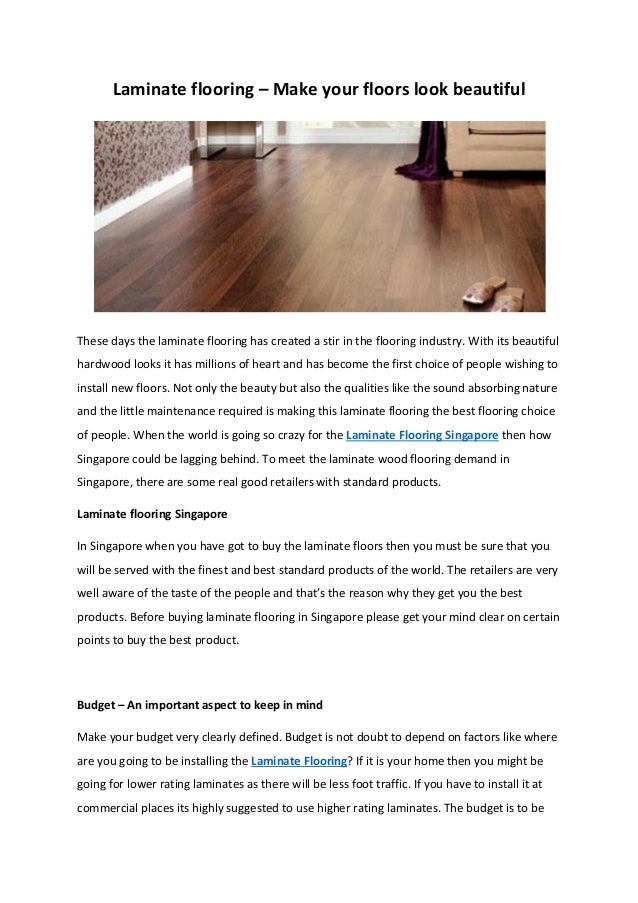 Laminate flooring – Make your floors look beautiful

These days the laminate flooring has created a stir in the flooring industry. With its beautiful hardwood looks it has millions of heart and has become the first choice of people wishing to install new floors. Not only the beauty but also the qualities like the sound absorbing nature and the little maintenance required is making this laminate flooring the best flooring choice of people. When the world is going so crazy for the Laminate Flooring Singapore then how Singapore could be lagging behind. To meet the laminate wood flooring demand in Singapore, there are some real good retailers with standard products.

Laminate flooring Singapore

In Singapore when you have got to buy the laminate floors then you must be sure that you will be served with the finest and best standard products of the world. The retailers are very well aware of the taste of the people and that's the reason why they get you the best products. Before buying laminate flooring in Singapore please get your mind clear on certain points to buy the best product.

Budget – An important aspect to keep in mind

Make your budget very clearly defined. Budget is not doubt to depend on factors like where are you going to be installing the Laminate Flooring? If it is your home then you might be going for lower rating laminates as there will be less foot traffic. If you have to install it at commercial places its highly suggested to use higher rating laminates. The budget is to be